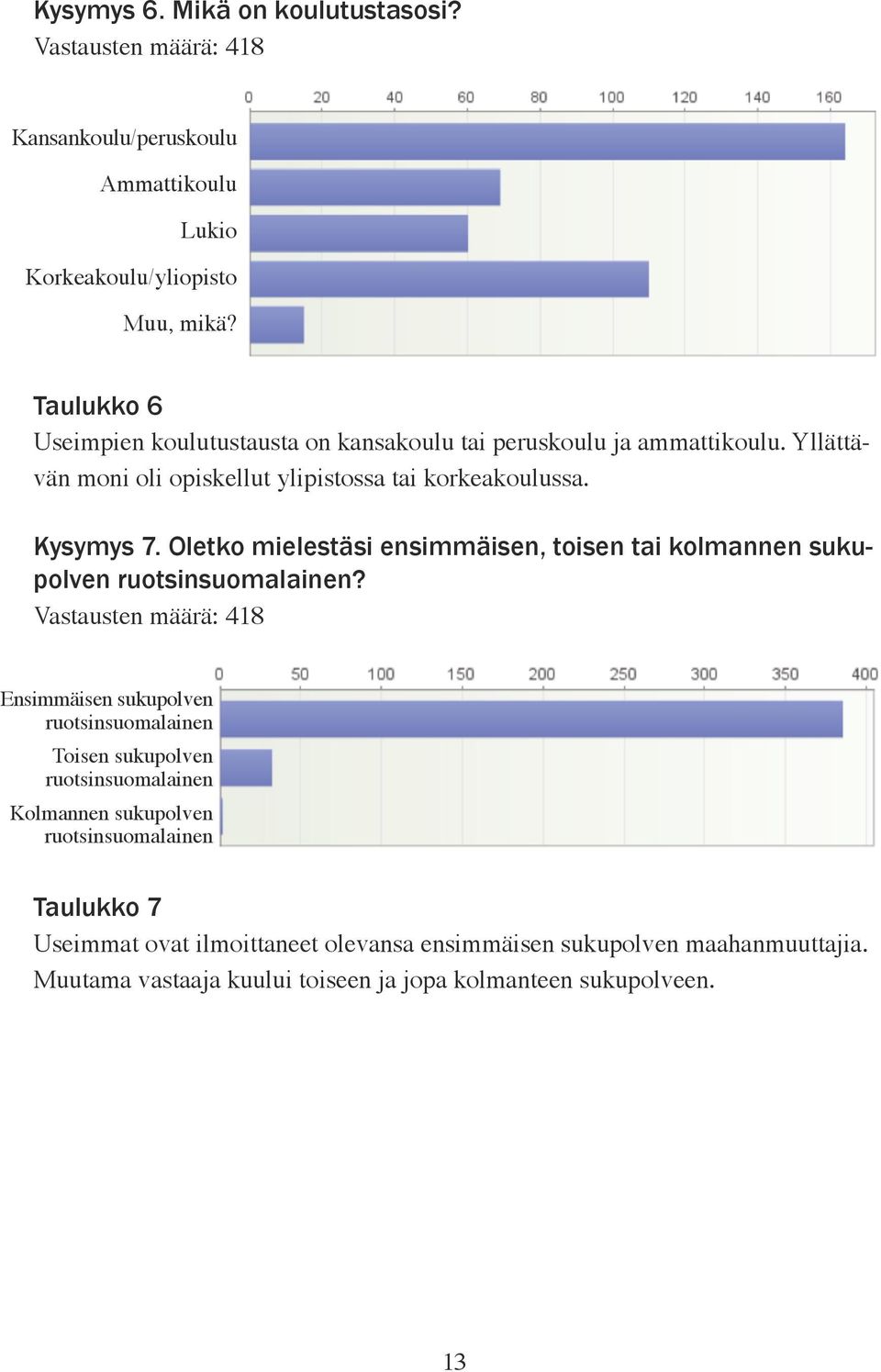 Kysymys 6. Mikä on koulutustasosi?
Vastausten määrä: 418

0 20 40 60 80 100 120 140 160

Kansankoulu/peruskoulu
Ammattikoulu
Lukio
Korkeakoulu/yliopisto
Muu, mikä?

Taulukko 6
Useimpien koulutustausta on kansakoulu tai peruskoulu ja ammattikoulu. Yllättävän moni oli opiskellut ylipistossa tai korkeakoulussa.

Kysymys 7. Oletko mielestäsi ensimmäisen, toisen tai kolmannen sukupolven ruotsinsuomalainen?
Vastausten määrä: 418

0 50 100 150 200 250 300 350 400

Ensimmäisen sukupolven ruotsinsuomalainen
Toisen sukupolven ruotsinsuomalainen
Kolmannen sukupolven ruotsinsuomalainen

Taulukko 7
Useimmat ovat ilmoittaneet olevansa ensimmäisen sukupolven maahanmuuttajia. Muutama vastaaja kuului toiseen ja jopa kolmanteen sukupolveen.

13